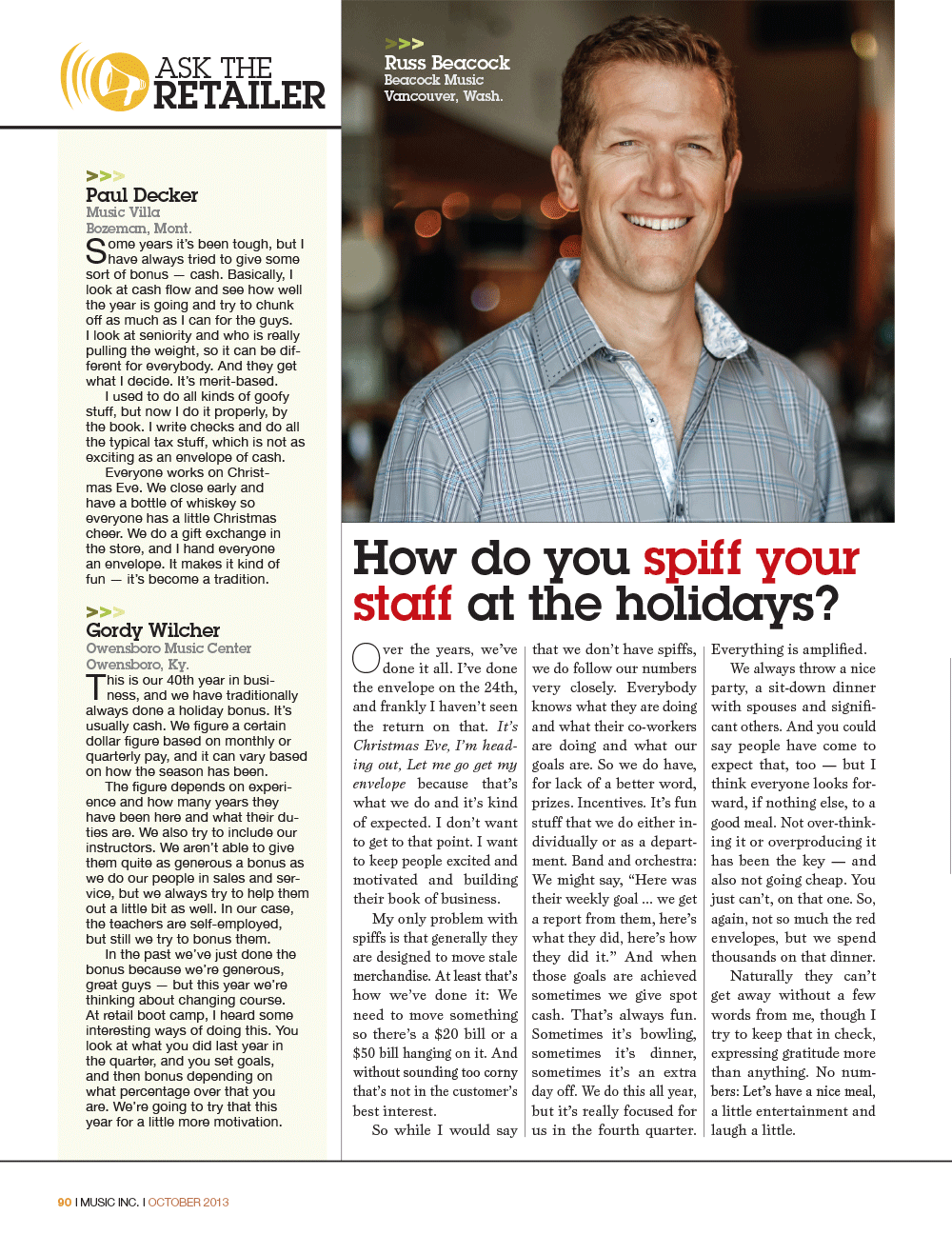 ASK THE RETAILER

>>>
Paul Decker
Music Villa
Bozeman, Mont.

Some years it's been tough, but I have always tried to give some sort of bonus — cash. Basically, I look at cash flow and see how well the year is going and try to chunk off as much as I can for the guys. I look at seniority and who is really pulling the weight, so it can be different for everybody. And they get what I decide. It's merit-based.

I used to do all kinds of goofy stuff, but now I do it properly, by the book. I write checks and do all the typical tax stuff, which is not as exciting as an envelope of cash.

Everyone works on Christmas Eve. We close early and have a bottle of whiskey so everyone has a little Christmas cheer. We do a gift exchange in the store, and I hand everyone an envelope. It makes it kind of fun — it's become a tradition.

>>>
Gordy Wilcher
Owensboro Music Center
Owensboro, Ky.

This is our 40th year in business, and we have traditionally always done a holiday bonus. It's usually cash. We figure a certain dollar figure based on monthly or quarterly pay, and it can vary based on how the season has been.

The figure depends on experience and how many years they have been here and what their duties are. We also try to include our instructors. We aren't able to give them quite as generous a bonus as we do our people in sales and service, but we always try to help them out a little bit as well. In our case, the teachers are self-employed, but still we try to bonus them.

In the past we've just done the bonus because we're generous, great guys — but this year we're thinking about changing course. At retail boot camp, I heard some interesting ways of doing this. You look at what you did last year in the quarter, and you set goals, and then bonus depending on what percentage over that you are. We're going to try that this year for a little more motivation.

>>>
Russ Beacock
Beacock Music
Vancouver, Wash.

How do you spiff your staff at the holidays?

Over the years, we've done it all. I've done the envelope on the 24th, and frankly I haven't seen the return on that. It's Christmas Eve, I'm heading out, Let me go get my envelope because that's what we do and it's kind of expected. I don't want to get to that point. I want to keep people excited and motivated and building their book of business.

My only problem with spiffs is that generally they are designed to move stale merchandise. At least that's how we've done it: We need to move something so there's a $20 bill or a $50 bill hanging on it. And without sounding too corny that's not in the customer's best interest.

So while I would say that we don't have spiffs, we do follow our numbers very closely. Everybody knows what they are doing and what their co-workers are doing and what our goals are. So we do have, for lack of a better word, prizes. Incentives. It's fun stuff that we do either individually or as a department. Band and orchestra: We might say, "Here was their weekly goal ... we get a report from them, here's what they did, here's how they did it." And when those goals are achieved sometimes we give spot cash. That's always fun. Sometimes it's bowling, sometimes it's dinner, sometimes it's an extra day off. We do this all year, but it's really focused for us in the fourth quarter. Everything is amplified.

We always throw a nice party, a sit-down dinner with spouses and significant others. And you could say people have come to expect that, too — but I think everyone looks forward, if nothing else, to a good meal. Not over-thinking it or overproducing it has been the key — and also not going cheap. You just can't, on that one. So, again, not so much the red envelopes, but we spend thousands on that dinner.

Naturally they can't get away without a few words from me, though I try to keep that in check, expressing gratitude more than anything. No numbers: Let's have a nice meal, a little entertainment and laugh a little.

90 I MUSIC INC. I OCTOBER 2013